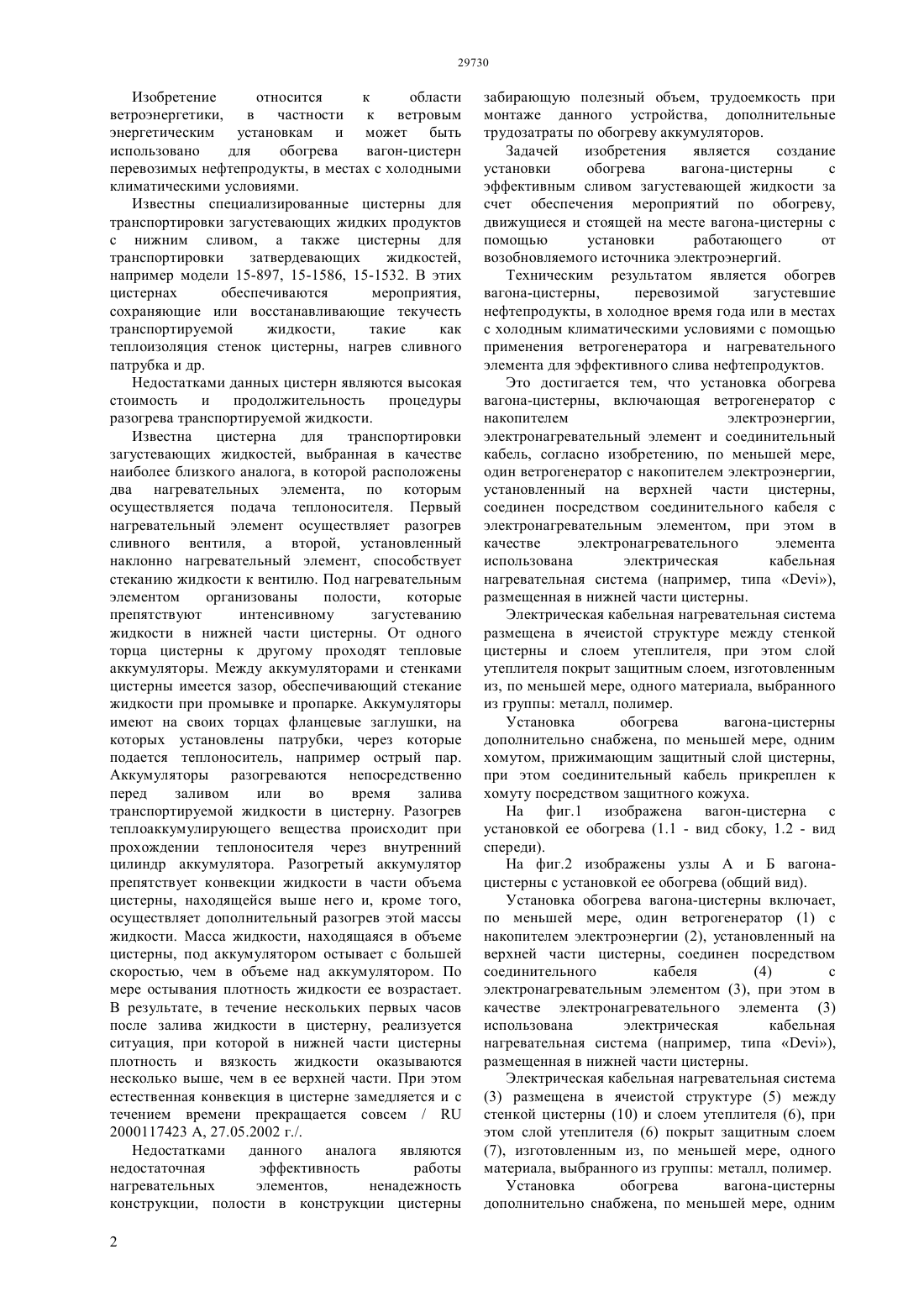 29730

Изобретение относится к области ветроэнергетики, в частности к ветровым энергетическим установкам и может быть использовано для обогрева вагон-цистерн перевозимых нефтепродукты, в местах с холодными климатическими условиями.

Известны специализированные цистерны для транспортировки загустевающих жидких продуктов с нижним сливом, а также цистерны для транспортировки затвердевающих жидкостей, например модели 15-897, 15-1586, 15-1532. В этих цистернах обеспечиваются мероприятия, сохраняющие или восстанавливающие текучесть транспортируемой жидкости, такие как теплоизоляция стенок цистерны, нагрев сливного патрубка и др.

Недостатками данных цистерн являются высокая стоимость и продолжительность процедуры разогрева транспортируемой жидкости.

Известна цистерна для транспортировки загустевающих жидкостей, выбранная в качестве наиболее близкого аналога, в которой расположены два нагревательных элемента, по которым осуществляется подача теплоносителя. Первый нагревательный элемент осуществляет разогрев сливного вентиля, а второй, установленный наклонно нагревательный элемент, способствует стеканию жидкости к вентилю. Под нагревательным элементом организованы полости, которые препятствуют интенсивному загустеванию жидкости в нижней части цистерны. От одного торца цистерны к другому проходят тепловые аккумуляторы. Между аккумуляторами и стенками цистерны имеется зазор, обеспечивающий стекание жидкости при промывке и пропарке. Аккумуляторы имеют на своих торцах фланцевые заглушки, на которых установлены патрубки, через которые подается теплоноситель, например острый пар. Аккумуляторы разогреваются непосредственно перед заливом или во время залива транспортируемой жидкости в цистерну. Разогрев теплоаккумулирующего вещества происходит при прохождении теплоносителя через внутренний цилиндр аккумулятора. Разогретый аккумулятор препятствует конвекции жидкости в части объема цистерны, находящейся выше него и, кроме того, осуществляет дополнительный разогрев этой массы жидкости. Масса жидкости, находящаяся в объеме цистерны, под аккумулятором остывает с большей скоростью, чем в объеме над аккумулятором. По мере остывания плотность жидкости ее возрастает. В результате, в течение нескольких первых часов после залива жидкости в цистерну, реализуется ситуация, при которой в нижней части цистерны плотность и вязкость жидкости оказываются несколько выше, чем в ее верхней части. При этом естественная конвекция в цистерне замедляется и с течением времени прекращается совсем / RU 2000117423 A, 27.05.2002 г./.

Недостатками данного аналога являются недостаточная эффективность работы нагревательных элементов, ненадежность конструкции, полости в конструкции цистерны забирающую полезный объем, трудоемкость при монтаже данного устройства, дополнительные трудозатраты по обогреву аккумуляторов.

Задачей изобретения является создание установки обогрева вагона-цистерны с эффективным сливом загустевающей жидкости за счет обеспечения мероприятий по обогреву, движущиеся и стоящей на месте вагона-цистерны с помощью установки работающего от возобновляемого источника электроэнергий.

Техническим результатом является обогрев вагона-цистерны, перевозимой загустевшие нефтепродукты, в холодное время года или в местах с холодным климатическими условиями с помощью применения ветрогенератора и нагревательного элемента для эффективного слива нефтепродуктов.

Это достигается тем, что установка обогрева вагона-цистерны, включающая ветрогенератор с накопителем электроэнергии, электронагревательный элемент и соединительный кабель, согласно изобретению, по меньшей мере, один ветрогенератор с накопителем электроэнергии, установленный на верхней части цистерны, соединен посредством соединительного кабеля с электронагревательным элементом, при этом в качестве электронагревательного элемента использована электрическая кабельная нагревательная система (например, типа «Devi»), размещенная в нижней части цистерны.

Электрическая кабельная нагревательная система размещена в ячеистой структуре между стенкой цистерны и слоем утеплителя, при этом слой утеплителя покрыт защитным слоем, изготовленным из, по меньшей мере, одного материала, выбранного из группы: металл, полимер.

Установка обогрева вагона-цистерны дополнительно снабжена, по меньшей мере, одним хомутом, прижимающим защитный слой цистерны, при этом соединительный кабель прикреплен к хомуту посредством защитного кожуха.

На фиг.1 изображена вагон-цистерна с установкой ее обогрева (1.1 - вид сбоку, 1.2 - вид спереди).

На фиг.2 изображены узлы А и Б вагона-цистерны с установкой ее обогрева (общий вид).

Установка обогрева вагона-цистерны включает, по меньшей мере, один ветрогенератор (1) с накопителем электроэнергии (2), установленный на верхней части цистерны, соединен посредством соединительного кабеля (4) с электронагревательным элементом (3), при этом в качестве электронагревательного элемента (3) использована электрическая кабельная нагревательная система (например, типа «Devi»), размещенная в нижней части цистерны.

Электрическая кабельная нагревательная система (3) размещена в ячеистой структуре (5) между стенкой цистерны (10) и слоем утеплителя (6), при этом слой утеплителя (6) покрыт защитным слоем (7), изготовленным из, по меньшей мере, одного материала, выбранного из группы: металл, полимер.

Установка обогрева вагона-цистерны дополнительно снабжена, по меньшей мере, одним

2